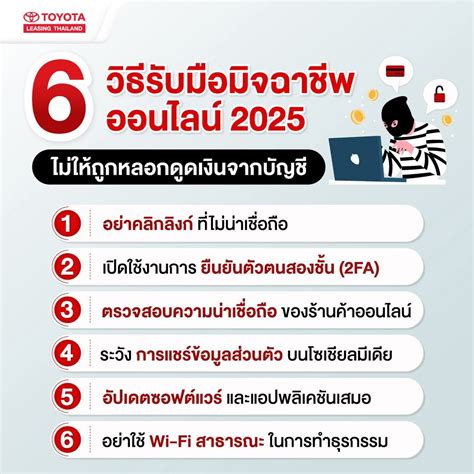 TOYOTA
LEASING THAILAND

6 วิธีรับมือมิจฉาชีพออนไลน์ 2025

ไม่ให้ถูกหลอกดูดเงินจากบัญชี

1 อย่าคลิกลิงก์ ที่ไม่น่าเชื่อถือ

2 เปิดใช้งานการ ยืนยันตัวตนสองชั้น (2FA)

3 ตรวจสอบความน่าเชื่อถือ ของร้านค้าออนไลน์

4 ระวัง การแชร์ข้อมูลส่วนตัว บนโซเชียลมีเดีย

5 อัปเดตซอฟต์แวร์ และแอปพลิเคชันเสมอ

6 อย่าใช้ Wi-Fi สาธารณะ ในการทำธุรกรรม